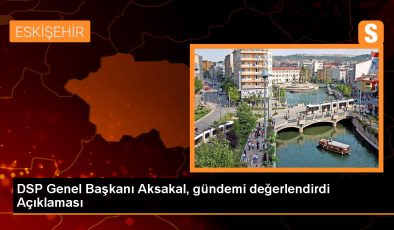 ESKİŞEHİR

S

DSP Genel Başkanı Aksakal, gündemi değerlendirdi Açıklaması